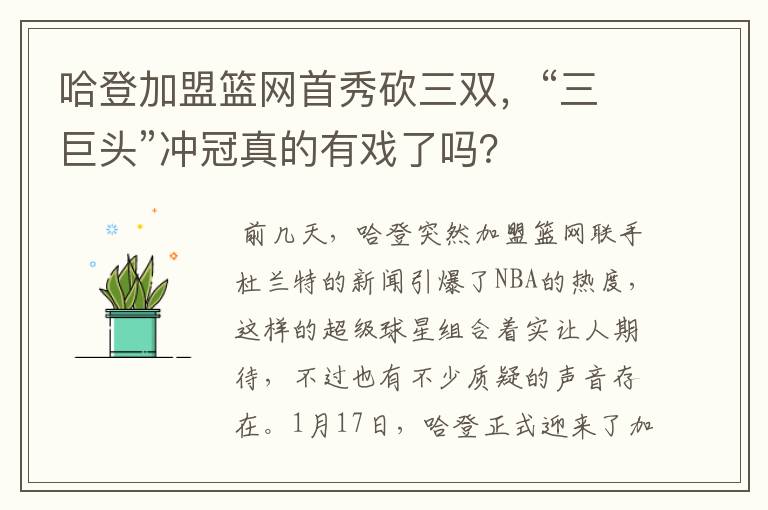 哈登加盟篮网首秀砍三双，“三巨头”冲冠真的有戏了吗？

前几天，哈登突然加盟篮网联手杜兰特的新闻引爆了NBA的热度，这样的超级球星组合着实让人期待，不过也有不少质疑的声音存在。1月17日，哈登正式迎来了加